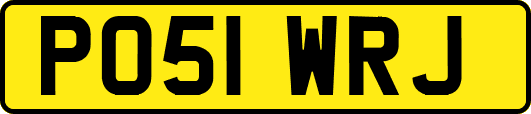 PO51 WRJ